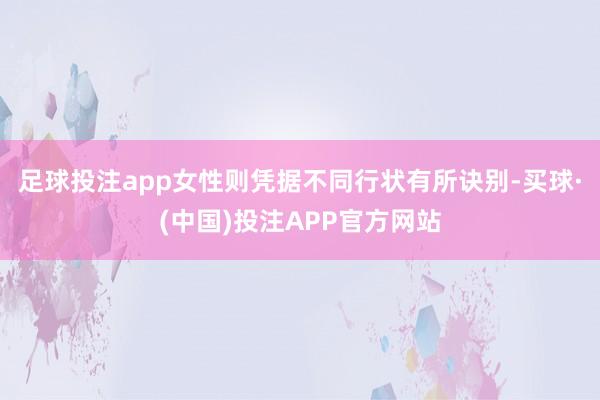 足球投注app女性则凭据不同行状有所诀别-买球·(中国)投注APP官方网站